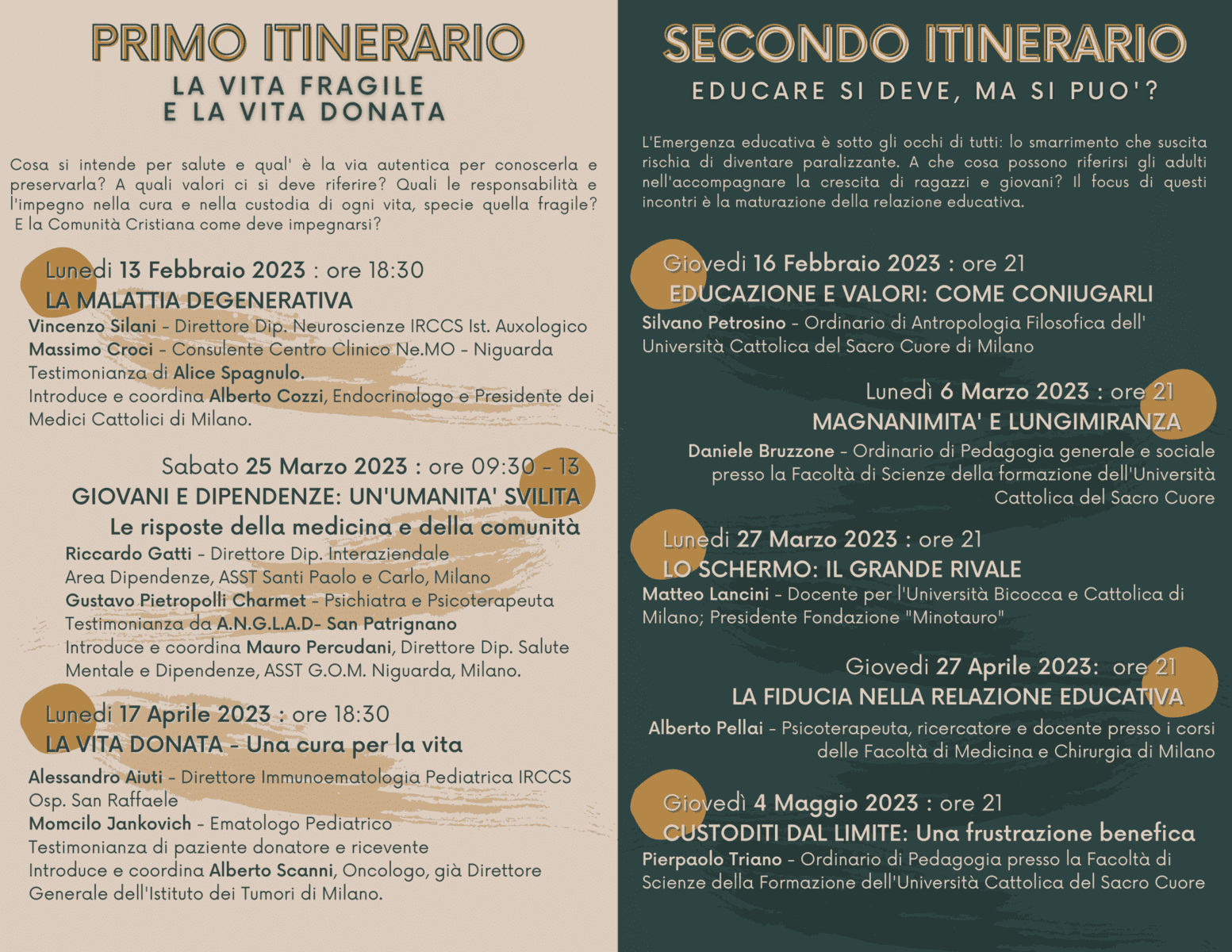 PRIMO ITINERARIO

LA VITA FRAGILE
E LA VITA DONATA

Cosa si intende per salute e qual' è la via autentica per conoscerla e preservarla? A quali valori ci si deve riferire? Quali le responsabilità e l'impegno nella cura e nella custodia di ogni vita, specie quella fragile? E la Comunità Cristiana come deve impegnarsi?

Lunedì 13 Febbraio 2023 : ore 18:30
LA MALATTIA DEGENERATIVA
Vincenzo Silani - Direttore Dip. Neuroscienze IRCCS Ist. Auxologico
Massimo Croci - Consulente Centro Clinico Ne.MO - Niguarda
Testimonianza di Alice Spagnulo.
Introduce e coordina Alberto Cozzi, Endocrinologo e Presidente dei Medici Cattolici di Milano.

Sabato 25 Marzo 2023 : ore 09:30 - 13
GIOVANI E DIPENDENZE: UN'UMANITA' SVILITA
Le risposte della medicina e della comunità
Riccardo Gatti - Direttore Dip. Interaziendale Area Dipendenze, ASST Santi Paolo e Carlo, Milano
Gustavo Pietropolli Charmet - Psichiatra e Psicoterapeuta
Testimonianza da A.N.G.L.A.D- San Patrignano
Introduce e coordina Mauro Percudani, Direttore Dip. Salute Mentale e Dipendenze, ASST G.O.M. Niguarda, Milano.

Lunedì 17 Aprile 2023 : ore 18:30
LA VITA DONATA - Una cura per la vita
Alessandro Aiuti - Direttore Immunoematologia Pediatrica IRCCS Osp. San Raffaele
Momcilo Jankovich - Ematologo Pediatrico
Testimonianza di paziente donatore e ricevente
Introduce e coordina Alberto Scanni, Oncologo, già Direttore Generale dell'Istituto dei Tumori di Milano.

SECONDO ITINERARIO

EDUCARE SI DEVE, MA SI PUO'?

L'Emergenza educativa è sotto gli occhi di tutti: lo smarrimento che suscita rischia di diventare paralizzante. A che cosa possono riferirsi gli adulti nell'accompagnare la crescita di ragazzi e giovani? Il focus di questi incontri è la maturazione della relazione educativa.

Giovedì 16 Febbraio 2023 : ore 21
EDUCAZIONE E VALORI: COME CONIUGARLI
Silvano Petrosino - Ordinario di Antropologia Filosofica dell' Università Cattolica del Sacro Cuore di Milano

Lunedì 6 Marzo 2023 : ore 21
MAGNANIMITA' E LUNGIMIRANZA
Daniele Bruzzone - Ordinario di Pedagogia generale e sociale presso la Facoltà di Scienze della formazione dell'Università Cattolica del Sacro Cuore

Lunedì 27 Marzo 2023 : ore 21
LO SCHERMO: IL GRANDE RIVALE
Matteo Lancini - Docente per l'Università Bicocca e Cattolica di Milano; Presidente Fondazione "Minotauro"

Giovedì 27 Aprile 2023: ore 21
LA FIDUCIA NELLA RELAZIONE EDUCATIVA
Alberto Pellai - Psicoterapeuta, ricercatore e docente presso i corsi delle Facoltà di Medicina e Chirurgia di Milano

Giovedì 4 Maggio 2023 : ore 21
CUSTODITI DAL LIMITE: Una frustrazione benefica
Pierpaolo Triano - Ordinario di Pedagogia presso la Facoltà di Scienze della Formazione dell'Università Cattolica del Sacro Cuore